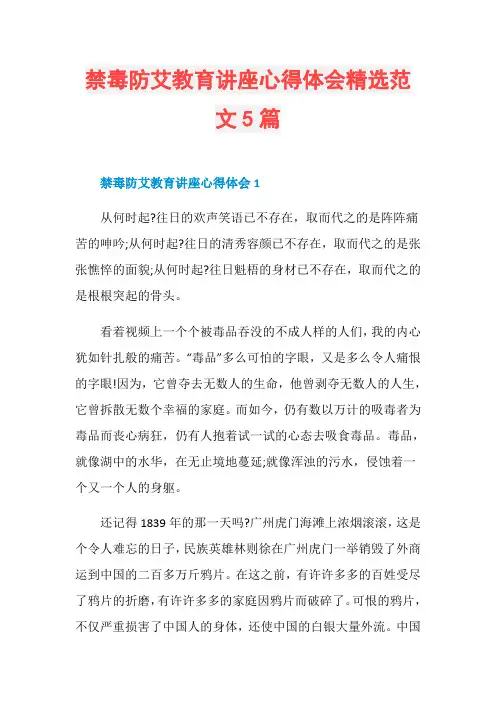 禁毒防艾教育讲座心得体会精选范文5篇

禁毒防艾教育讲座心得体会1

从何时起?往日的欢声笑语已不存在，取而代之的是阵阵痛苦的呻吟;从何时起?往日的清秀容颜已不存在，取而代之的是张张憔悴的面貌;从何时起?往日魁梧的身材已不存在，取而代之的是根根突起的骨头。

看着视频上一个个被毒品吞没的不成人样的人们，我的内心犹如针扎般的痛苦。“毒品”多么可怕的字眼，又是多么令人痛恨的字眼!因为，它曾夺去无数人的生命，他曾剥夺无数人的人生，它曾拆散无数个幸福的家庭。而如今，仍有数以万计的吸毒者为毒品而丧心病狂，仍有人抱着试一试的心态去吸食毒品。毒品，就像湖中的水华，在无止境地蔓延;就像浑浊的污水，侵蚀着一个又一个人的身躯。

还记得1839年的那一天吗?广州虎门海滩上浓烟滚滚，这是个令人难忘的日子，民族英雄林则徐在广州虎门一举销毁了外商运到中国的二百多万斤鸦片。在这之前，有许许多多的百姓受尽了鸦片的折磨，有许许多多的家庭因鸦片而破碎了。可恨的鸦片，不仅严重损害了中国人的身体，还使中国的白银大量外流。中国